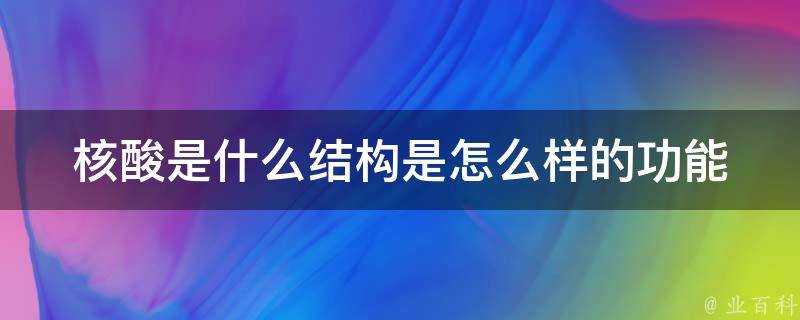 核酸是什么结构是怎么样的功能

@ 业百科